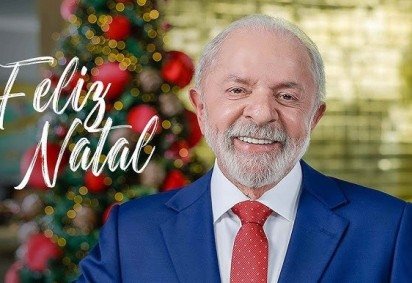 Feliz Natal